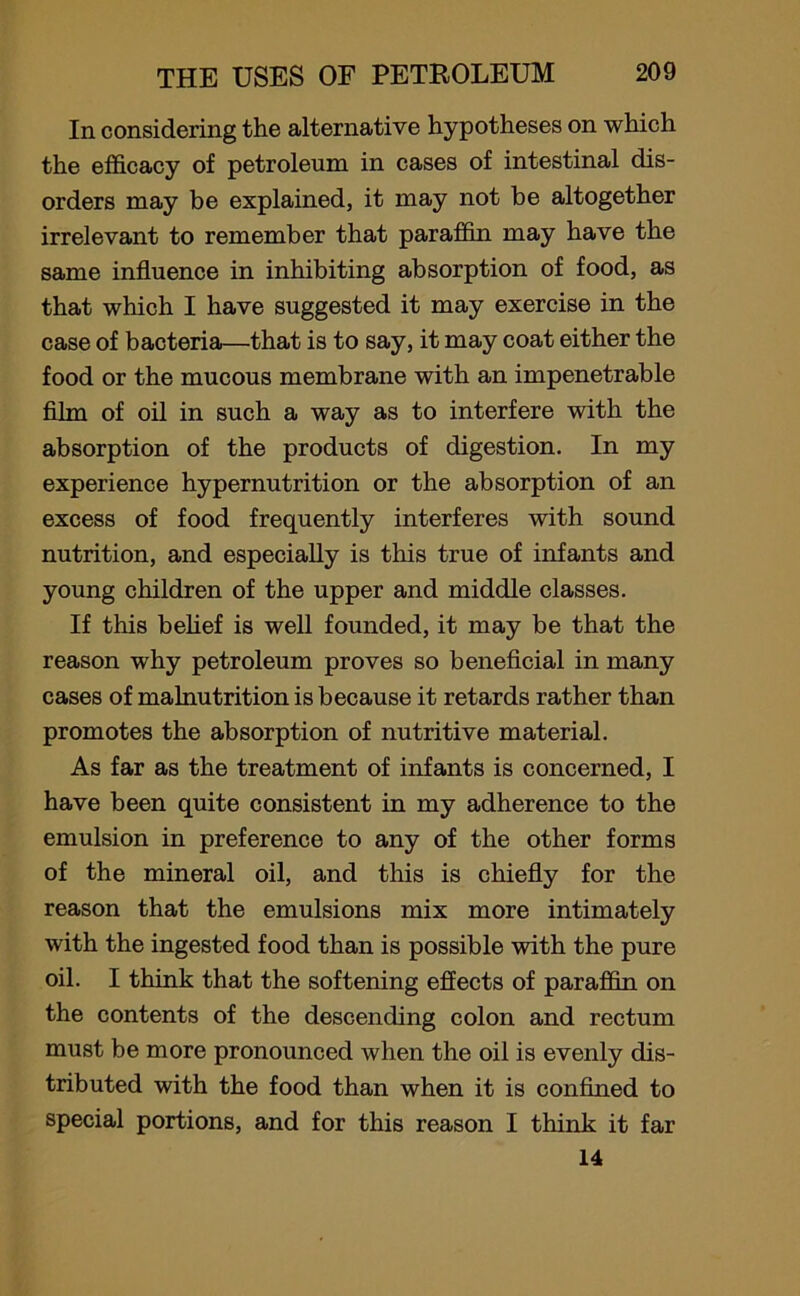 THE USES OF PETROLEUM 209

In considering the alternative hypotheses on which the efficacy of petroleum in cases of intestinal disorders may be explained, it may not be altogether irrelevant to remember that paraffin may have the same influence in inhibiting absorption of food, as that which I have suggested it may exercise in the case of bacteria—that is to say, it may coat either the food or the mucous membrane with an impenetrable film of oil in such a way as to interfere with the absorption of the products of digestion. In my experience hypernutrition or the absorption of an excess of food frequently interferes with sound nutrition, and especially is this true of infants and young children of the upper and middle classes.

If this belief is well founded, it may be that the reason why petroleum proves so beneficial in many cases of malnutrition is because it retards rather than promotes the absorption of nutritive material.

As far as the treatment of infants is concerned, I have been quite consistent in my adherence to the emulsion in preference to any of the other forms of the mineral oil, and this is chiefly for the reason that the emulsions mix more intimately with the ingested food than is possible with the pure oil. I think that the softening effects of paraffin on the contents of the descending colon and rectum must be more pronounced when the oil is evenly distributed with the food than when it is confined to special portions, and for this reason I think it far

14